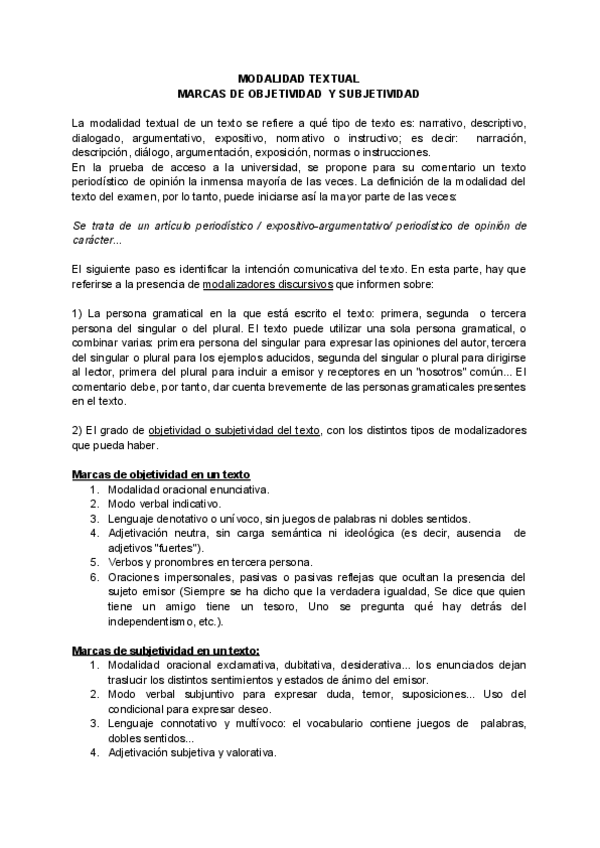 MODALIDAD TEXTUAL
MARCAS DE OBJETIVIDAD Y SUBJETIVIDAD

La modalidad textual de un texto se refiere a qué tipo de texto es: narrativo, descriptivo, dialogado, argumentativo, expositivo, normativo o instructivo; es decir: narración, descripción, diálogo, argumentación, exposición, normas o instrucciones.
En la prueba de acceso a la universidad, se propone para su comentario un texto periodístico de opinión la inmensa mayoría de las veces. La definición de la modalidad del texto del examen, por lo tanto, puede iniciarse así la mayor parte de las veces:

Se trata de un artículo periodístico / expositivo-argumentativo/ periodístico de opinión de carácter...

El siguiente paso es identificar la intención comunicativa del texto. En esta parte, hay que referirse a la presencia de modalizadores discursivos que informen sobre:

1) La persona gramatical en la que está escrito el texto: primera, segunda o tercera persona del singular o del plural. El texto puede utilizar una sola persona gramatical, o combinar varias: primera persona del singular para expresar las opiniones del autor, tercera del singular o plural para los ejemplos aducidos, segunda del singular o plural para dirigirse al lector, primera del plural para incluir a emisor y receptores en un "nosotros" común... El comentario debe, por tanto, dar cuenta brevemente de las personas gramaticales presentes en el texto.

2) El grado de objetividad o subjetividad del texto, con los distintos tipos de modalizadores que pueda haber.

Marcas de objetividad en un texto
1. Modalidad oracional enunciativa.
2. Modo verbal indicativo.
3. Lenguaje denotativo o unívoco, sin juegos de palabras ni dobles sentidos.
4. Adjetivación neutra, sin carga semántica ni ideológica (es decir, ausencia de adjetivos "fuertes").
5. Verbos y pronombres en tercera persona.
6. Oraciones impersonales, pasivas o pasivas reflejas que ocultan la presencia del sujeto emisor (Siempre se ha dicho que la verdadera igualdad, Se dice que quien tiene un amigo tiene un tesoro, Uno se pregunta qué hay detrás del independentismo, etc.).

Marcas de subjetividad en un texto:
1. Modalidad oracional exclamativa, dubitativa, desiderativa... los enunciados dejan traslucir los distintos sentimientos y estados de ánimo del emisor.
2. Modo verbal subjuntivo para expresar duda, temor, suposiciones... Uso del condicional para expresar deseo.
3. Lenguaje connotativo y multívoco: el vocabulario contiene juegos de palabras, dobles sentidos...
4. Adjetivación subjetiva y valorativa.